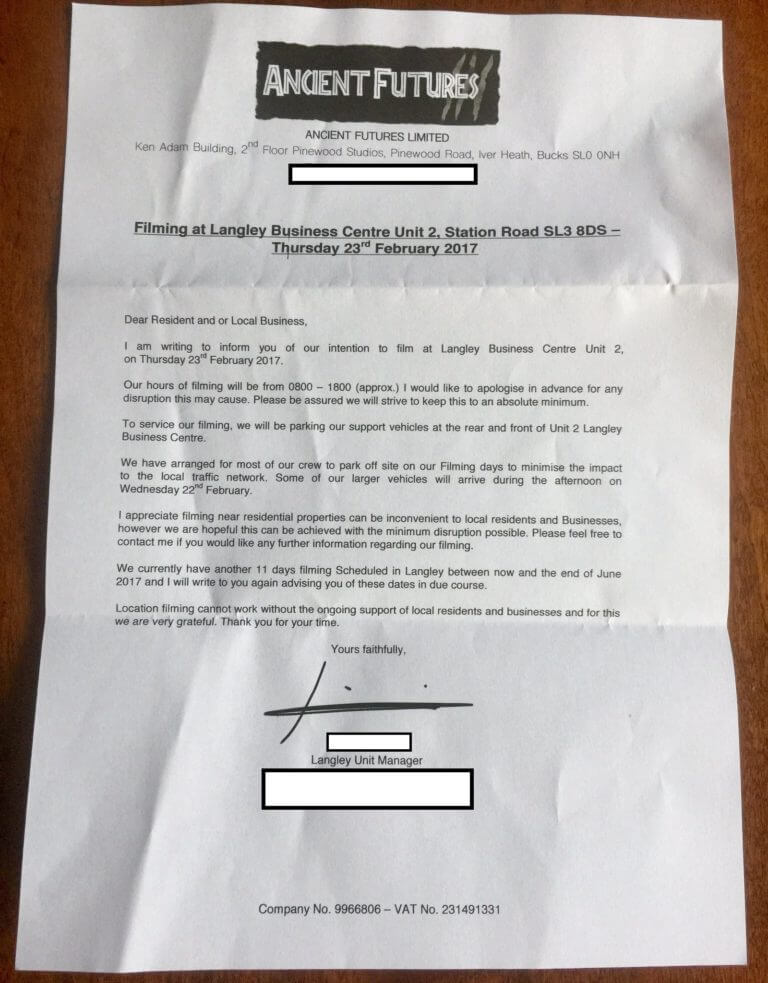 ANCIENT FUTURES

ANCIENT FUTURES LIMITED
Ken Adam Building, 2$^{nd}$ Floor Pinewood Studios, Pinewood Road, Iver Heath, Bucks SL0 0NH

Filming at Langley Business Centre Unit 2, Station Road SL3 8DS – Thursday 23$^{rd}$ February 2017

Dear Resident and or Local Business,

I am writing to inform you of our intention to film at Langley Business Centre Unit 2, on Thursday 23$^{rd}$ February 2017.

Our hours of filming will be from 0800 – 1800 (approx.) I would like to apologise in advance for any disruption this may cause. Please be assured we will strive to keep this to an absolute minimum.

To service our filming, we will be parking our support vehicles at the rear and front of Unit 2 Langley Business Centre.

We have arranged for most of our crew to park off site on our Filming days to minimise the impact to the local traffic network. Some of our larger vehicles will arrive during the afternoon on Wednesday 22$^{nd}$ February.

I appreciate filming near residential properties can be inconvenient to local residents and Businesses, however we are hopeful this can be achieved with the minimum disruption possible. Please feel free to contact me if you would like any further information regarding our filming.

We currently have another 11 days filming Scheduled in Langley between now and the end of June 2017 and I will write to you again advising you of these dates in due course.

Location filming cannot work without the ongoing support of local residents and businesses and for this we are very grateful. Thank you for your time.

Yours faithfully,

Langley Unit Manager

Company No. 9966806 – VAT No. 231491331